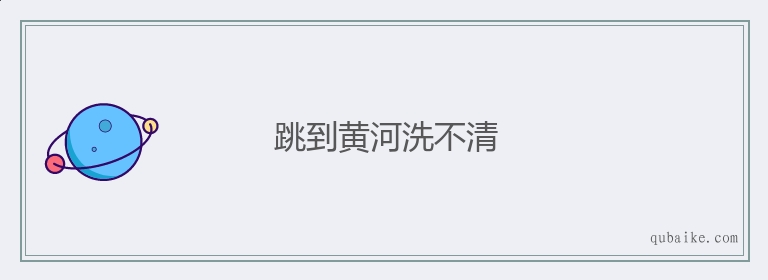 跳到黄河洗不清

qubaike.com